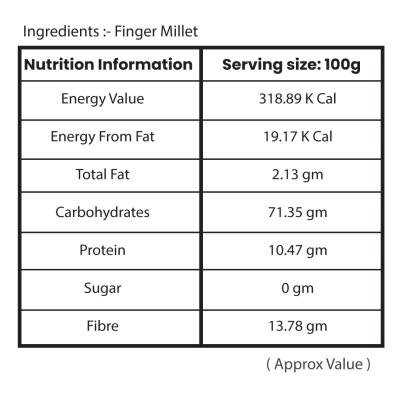 Ingredients :- Finger Millet

| Nutrition Information | Serving size: 100g |
|---|---|
| Energy Value | 318.89 K Cal |
| Energy From Fat | 19.17 K Cal |
| Total Fat | 2.13 gm |
| Carbohydrates | 71.35 gm |
| Protein | 10.47 gm |
| Sugar | 0 gm |
| Fibre | 13.78 gm |

( Approx Value )